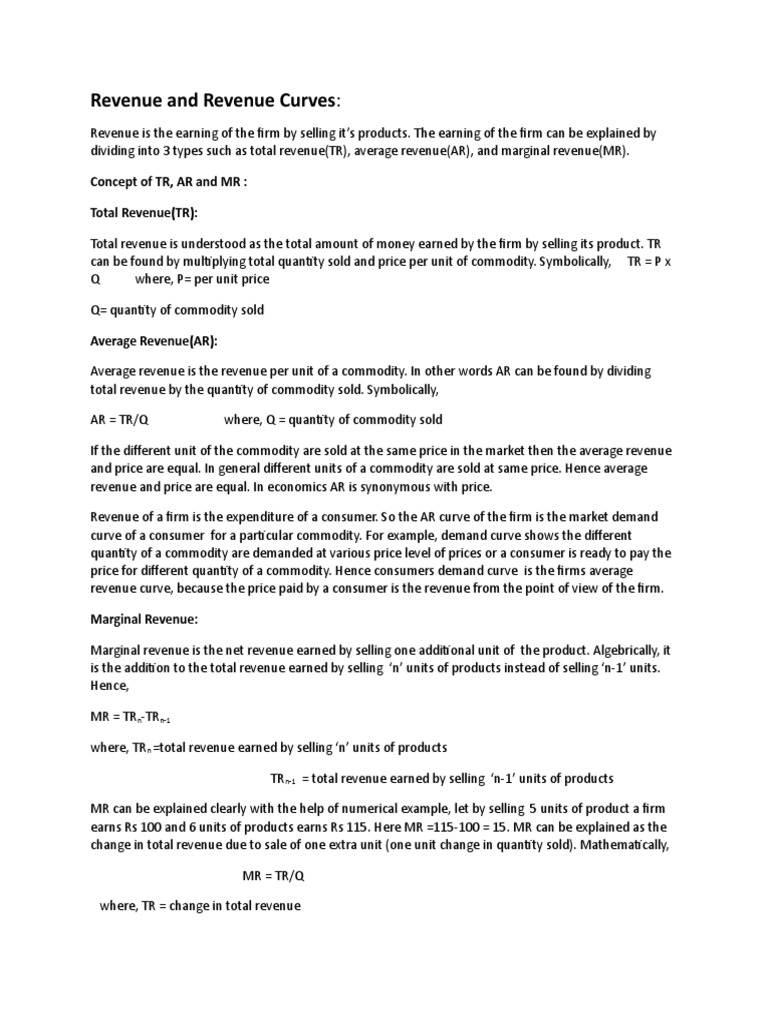 Revenue and Revenue Curves:

Revenue is the earning of the firm by selling it's products. The earning of the firm can be explained by dividing into 3 types such as total revenue(TR), average revenue(AR), and marginal revenue(MR).

Concept of TR, AR and MR :

Total Revenue(TR):

Total revenue is understood as the total amount of money earned by the firm by selling its product. TR can be found by multiplying total quantity sold and price per unit of commodity. Symbolically, TR = P x Q where, P= per unit price

Q= quantity of commodity sold

Average Revenue(AR):

Average revenue is the revenue per unit of a commodity. In other words AR can be found by dividing total revenue by the quantity of commodity sold. Symbolically,

AR = TR/Q where, Q = quantity of commodity sold

If the different unit of the commodity are sold at the same price in the market then the average revenue and price are equal. In general different units of a commodity are sold at same price. Hence average revenue and price are equal. In economics AR is synonymous with price.

Revenue of a firm is the expenditure of a consumer. So the AR curve of the firm is the market demand curve of a consumer for a particular commodity. For example, demand curve shows the different quantity of a commodity are demanded at various price level of prices or a consumer is ready to pay the price for different quantity of a commodity. Hence consumers demand curve is the firms average revenue curve, because the price paid by a consumer is the revenue from the point of view of the firm.

Marginal Revenue:

Marginal revenue is the net revenue earned by selling one additional unit of the product. Algebrically, it is the addition to the total revenue earned by selling 'n' units of products instead of selling 'n-1' units. Hence,

MR = $TR_n$-$TR_{n-1}$

where, $TR_n$ =total revenue earned by selling 'n' units of products

$TR_{n-1}$ = total revenue earned by selling 'n-1' units of products

MR can be explained clearly with the help of numerical example, let by selling 5 units of product a firm earns Rs 100 and 6 units of products earns Rs 115. Here MR =115-100 = 15. MR can be explained as the change in total revenue due to sale of one extra unit (one unit change in quantity sold). Mathematically,

MR = TR/Q

where, TR = change in total revenue